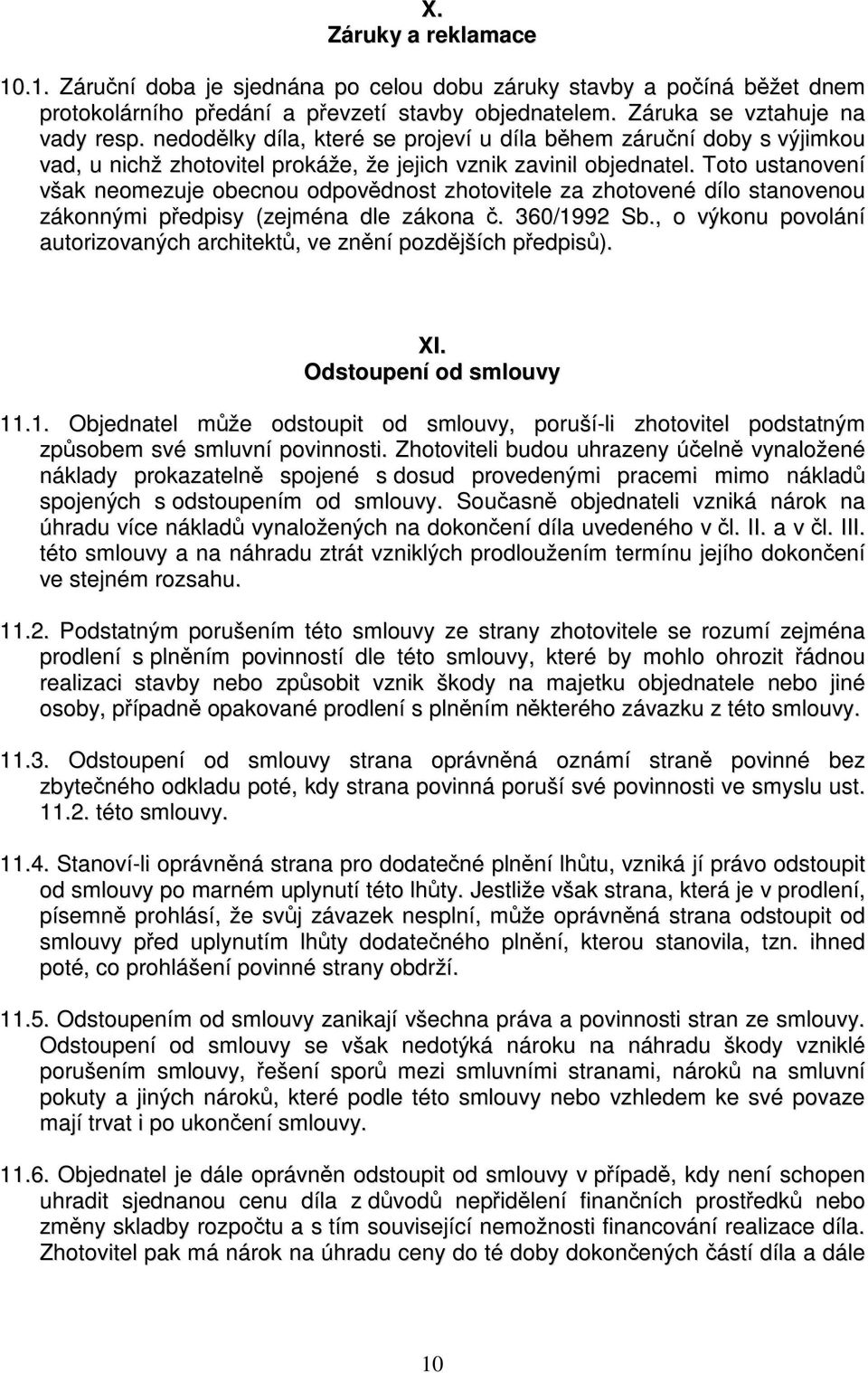 X.
Záruky a reklamace

10.1. Záruční doba je sjednána po celou dobu záruky stavby a počíná běžet dnem protokolárního předání a převzetí stavby objednatelem. Záruka se vztahuje na vady resp. nedodělky díla, které se projeví u díla během záruční doby s výjimkou vad, u nichž zhotovitel prokáže, že jejich vznik zavinil objednatel. Toto ustanovení však neomezuje obecnou odpovědnost zhotovitele za zhotovené dílo stanovenou zákonnými předpisy (zejména dle zákona č. 360/1992 Sb., o výkonu povolání autorizovaných architektů, ve znění pozdějších předpisů).

XI.
Odstoupení od smlouvy

11.1. Objednatel může odstoupit od smlouvy, poruší-li zhotovitel podstatným způsobem své smluvní povinnosti. Zhotoviteli budou uhrazeny účelně vynaložené náklady prokazatelně spojené s dosud provedenými pracemi mimo nákladů spojených s odstoupením od smlouvy. Současně objednateli vzniká nárok na úhradu více nákladů vynaložených na dokončení díla uvedeného v čl. II. a v čl. III. této smlouvy a na náhradu ztrát vzniklých prodloužením termínu jejího dokončení ve stejném rozsahu.

11.2. Podstatným porušením této smlouvy ze strany zhotovitele se rozumí zejména prodlení s plněním povinností dle této smlouvy, které by mohlo ohrozit řádnou realizaci stavby nebo způsobit vznik škody na majetku objednatele nebo jiné osoby, případně opakované prodlení s plněním některého závazku z této smlouvy.

11.3. Odstoupení od smlouvy strana oprávněná oznámí straně povinné bez zbytečného odkladu poté, kdy strana povinná poruší své povinnosti ve smyslu ust. 11.2. této smlouvy.

11.4. Stanoví-li oprávněná strana pro dodatečné plnění lhůtu, vzniká jí právo odstoupit od smlouvy po marném uplynutí této lhůty. Jestliže však strana, která je v prodlení, písemně prohlásí, že svůj závazek nesplní, může oprávněná strana odstoupit od smlouvy před uplynutím lhůty dodatečného plnění, kterou stanovila, tzn. ihned poté, co prohlášení povinné strany obdrží.

11.5. Odstoupením od smlouvy zanikají všechna práva a povinnosti stran ze smlouvy. Odstoupení od smlouvy se však nedotýká nároku na náhradu škody vzniklé porušením smlouvy, řešení sporů mezi smluvními stranami, nároků na smluvní pokuty a jiných nároků, které podle této smlouvy nebo vzhledem ke své povaze mají trvat i po ukončení smlouvy.

11.6. Objednatel je dále oprávněn odstoupit od smlouvy v případě, kdy není schopen uhradit sjednanou cenu díla z důvodů nepřidělení finančních prostředků nebo změny skladby rozpočtu a s tím související nemožnosti financování realizace díla. Zhotovitel pak má nárok na úhradu ceny do té doby dokončených částí díla a dále

10